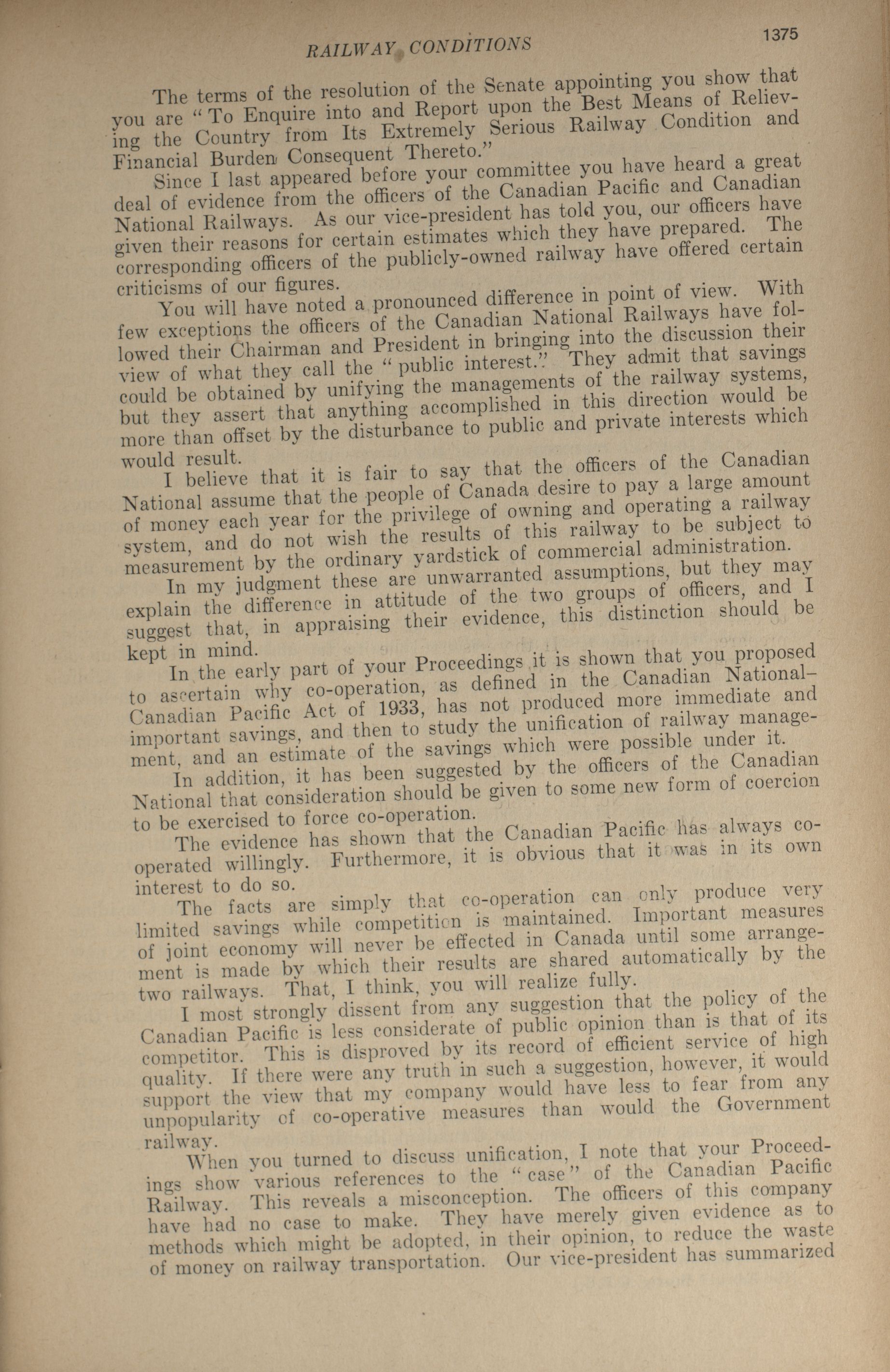 RAILWAY CONDITIONS 1375

The terms of the resolution of the Senate appointing you show that you are "To Enquire into and Report upon the Best Means of Relieving the Country from Its Extremely Serious Railway Condition and Financial Burden Consequent Thereto."

Since I last appeared before your committee you have heard a great deal of evidence from the officers of the Canadian Pacific and Canadian National Railways. As our vice-president has told you, our officers have given their reasons for certain estimates which they have prepared. The corresponding officers of the publicly-owned railway have offered certain criticisms of our figures.

You will have noted a pronounced difference in point of view. With few exceptions the officers of the Canadian National Railways have followed their Chairman and President in bringing into the discussion their view of what they call the "public interest." They admit that savings could be obtained by unifying the managements of the railway systems, but they assert that anything accomplished in this direction would be more than offset by the disturbance to public and private interests which would result.

I believe that it is fair to say that the officers of the Canadian National assume that the people of Canada desire to pay a large amount of money each year for the privilege of owning and operating a railway system, and do not wish the results of this railway to be subject to measurement by the ordinary yardstick of commercial administration.

In my judgment these are unwarranted assumptions, but they may explain the difference in attitude of the two groups of officers, and I suggest that, in appraising their evidence, this distinction should be kept in mind.

In the early part of your Proceedings it is shown that you proposed to ascertain why co-operation, as defined in the Canadian National–Canadian Pacific Act of 1933, has not produced more immediate and important savings, and then to study the unification of railway management, and an estimate of the savings which were possible under it.

In addition, it has been suggested by the officers of the Canadian National that consideration should be given to some new form of coercion to be exercised to force co-operation.

The evidence has shown that the Canadian Pacific has always co-operated willingly. Furthermore, it is obvious that it was in its own interest to do so.

The facts are simply that co-operation can only produce very limited savings while competition is maintained. Important measures of joint economy will never be effected in Canada until some arrangement is made by which their results are shared automatically by the two railways. That, I think, you will realize fully.

I most strongly dissent from any suggestion that the policy of the Canadian Pacific is less considerate of public opinion than is that of its competitor. This is disproved by its record of efficient service of high quality. If there were any truth in such a suggestion, however, it would support the view that my company would have less to fear from any unpopularity of co-operative measures than would the Government railway.

When you turned to discuss unification, I note that your Proceedings show various references to the "case" of the Canadian Pacific Railway. This reveals a misconception. The officers of this company have had no case to make. They have merely given evidence as to methods which might be adopted, in their opinion, to reduce the waste of money on railway transportation. Our vice-president has summarized